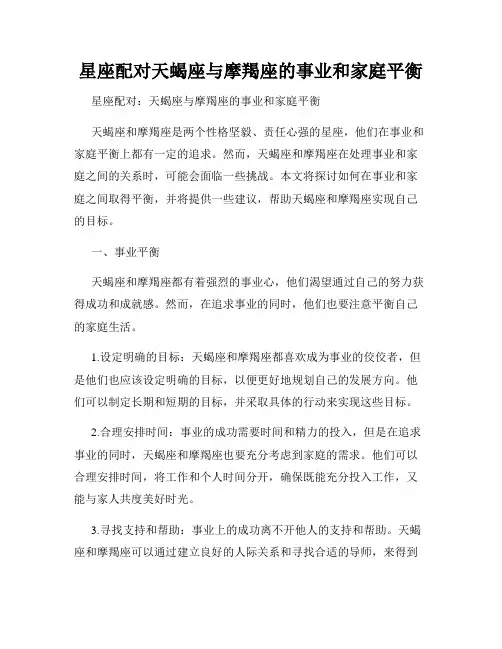 星座配对天蝎座与摩羯座的事业和家庭平衡

星座配对：天蝎座与摩羯座的事业和家庭平衡

天蝎座和摩羯座是两个性格坚毅、责任心强的星座，他们在事业和家庭平衡上都有一定的追求。然而，天蝎座和摩羯座在处理事业和家庭之间的关系时，可能会面临一些挑战。本文将探讨如何在事业和家庭之间取得平衡，并将提供一些建议，帮助天蝎座和摩羯座实现自己的目标。

一、事业平衡

天蝎座和摩羯座都有着强烈的事业心，他们渴望通过自己的努力获得成功和成就感。然而，在追求事业的同时，他们也要注意平衡自己的家庭生活。

1.设定明确的目标：天蝎座和摩羯座都喜欢成为事业的佼佼者，但是他们也应该设定明确的目标，以便更好地规划自己的发展方向。他们可以制定长期和短期的目标，并采取具体的行动来实现这些目标。

2.合理安排时间：事业的成功需要时间和精力的投入，但是在追求事业的同时，天蝎座和摩羯座也要充分考虑到家庭的需求。他们可以合理安排时间，将工作和个人时间分开，确保既能充分投入工作，又能与家人共度美好时光。

3.寻找支持和帮助：事业上的成功离不开他人的支持和帮助。天蝎座和摩羯座可以通过建立良好的人际关系和寻找合适的导师，来得到